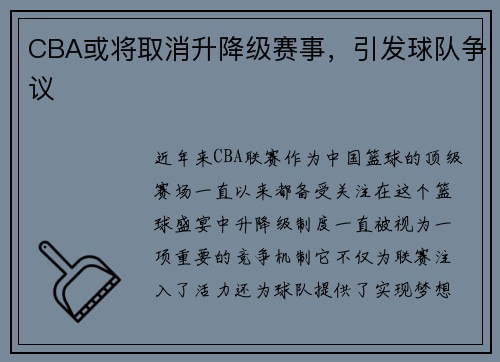 CBA或将取消升降级赛事，引发球队争议

近年来CBA联赛作为中国篮球的顶级赛场一直以来都备受关注在这个篮球盛宴中升降级制度一直被视为一项重要的竞争机制它不仅为联赛注入了活力还为球队提供了实现梦想